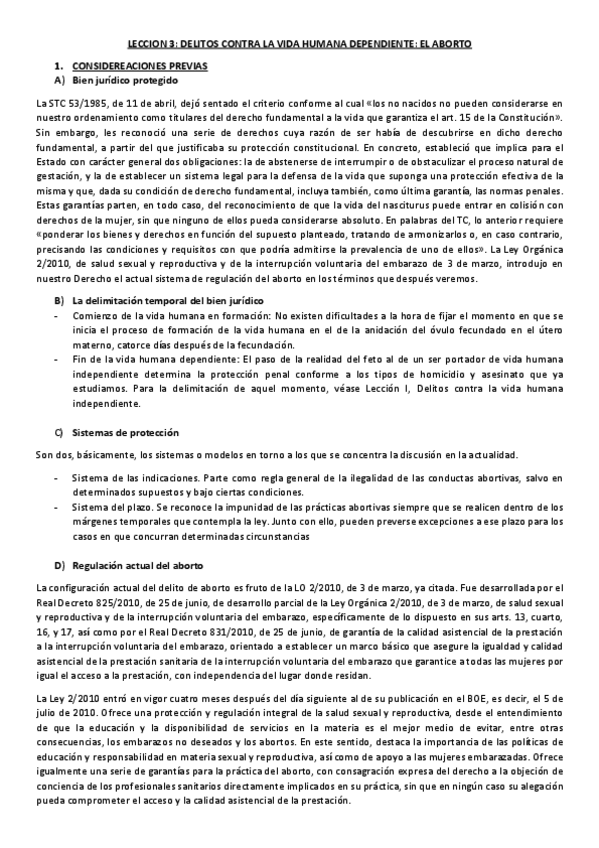 LECCION 3: DELITOS CONTRA LA VIDA HUMANA DEPENDIENTE: EL ABORTO

1. CONSIDEREACIONES PREVIAS

A) Bien jurídico protegido

La STC 53/1985, de 11 de abril, dejó sentado el criterio conforme al cual «los no nacidos no pueden considerarse en nuestro ordenamiento como titulares del derecho fundamental a la vida que garantiza el art. 15 de la Constitución». Sin embargo, les reconoció una serie de derechos cuya razón de ser había de descubrirse en dicho derecho fundamental, a partir del que justificaba su protección constitucional. En concreto, estableció que implica para el Estado con carácter general dos obligaciones: la de abstenerse de interrumpir o de obstaculizar el proceso natural de gestación, y la de establecer un sistema legal para la defensa de la vida que suponga una protección efectiva de la misma y que, dada su condición de derecho fundamental, incluya también, como última garantía, las normas penales. Estas garantías parten, en todo caso, del reconocimiento de que la vida del nasciturus puede entrar en colisión con derechos de la mujer, sin que ninguno de ellos pueda considerarse absoluto. En palabras del TC, lo anterior requiere «ponderar los bienes y derechos en función del supuesto planteado, tratando de armonizarlos o, en caso contrario, precisando las condiciones y requisitos con que podría admitirse la prevalencia de uno de ellos». La Ley Orgánica 2/2010, de salud sexual y reproductiva y de la interrupción voluntaria del embarazo de 3 de marzo, introdujo en nuestro Derecho el actual sistema de regulación del aborto en los términos que después veremos.

B) La delimitación temporal del bien jurídico

- Comienzo de la vida humana en formación: No existen dificultades a la hora de fijar el momento en que se inicia el proceso de formación de la vida humana en el de la anidación del óvulo fecundado en el útero materno, catorce días después de la fecundación.
- Fin de la vida humana dependiente: El paso de la realidad del feto al de un ser portador de vida humana independiente determina la protección penal conforme a los tipos de homicidio y asesinato que ya estudiamos. Para la delimitación de aquel momento, véase Lección I, Delitos contra la vida humana independiente.

C) Sistemas de protección

Son dos, básicamente, los sistemas o modelos en torno a los que se concentra la discusión en la actualidad.

- Sistema de las indicaciones. Parte como regla general de la ilegalidad de las conductas abortivas, salvo en determinados supuestos y bajo ciertas condiciones.
- Sistema del plazo. Se reconoce la impunidad de las prácticas abortivas siempre que se realicen dentro de los márgenes temporales que contempla la ley. Junto con ello, pueden preverse excepciones a ese plazo para los casos en que concurran determinadas circunstancias

D) Regulación actual del aborto

La configuración actual del delito de aborto es fruto de la LO 2/2010, de 3 de marzo, ya citada. Fue desarrollada por el Real Decreto 825/2010, de 25 de junio, de desarrollo parcial de la Ley Orgánica 2/2010, de 3 de marzo, de salud sexual y reproductiva y de la interrupción voluntaria del embarazo, específicamente de lo dispuesto en sus arts. 13, cuarto, 16, y 17, así como por el Real Decreto 831/2010, de 25 de junio, de garantía de la calidad asistencial de la prestación a la interrupción voluntaria del embarazo, orientado a establecer un marco básico que asegure la igualdad y calidad asistencial de la prestación sanitaria de la interrupción voluntaria del embarazo que garantice a todas las mujeres por igual el acceso a la prestación, con independencia del lugar donde residan.

La Ley 2/2010 entró en vigor cuatro meses después del día siguiente al de su publicación en el BOE, es decir, el 5 de julio de 2010. Ofrece una protección y regulación integral de la salud sexual y reproductiva, desde el entendimiento de que la educación y la disponibilidad de servicios en la materia es el mejor medio de evitar, entre otras consecuencias, los embarazos no deseados y los abortos. En este sentido, destaca la importancia de las políticas de educación y responsabilidad en materia sexual y reproductiva, así como de apoyo a las mujeres embarazadas. Ofrece igualmente una serie de garantías para la práctica del aborto, con consagración expresa del derecho a la objeción de conciencia de los profesionales sanitarios directamente implicados en su práctica, sin que en ningún caso su alegación pueda comprometer el acceso y la calidad asistencial de la prestación.